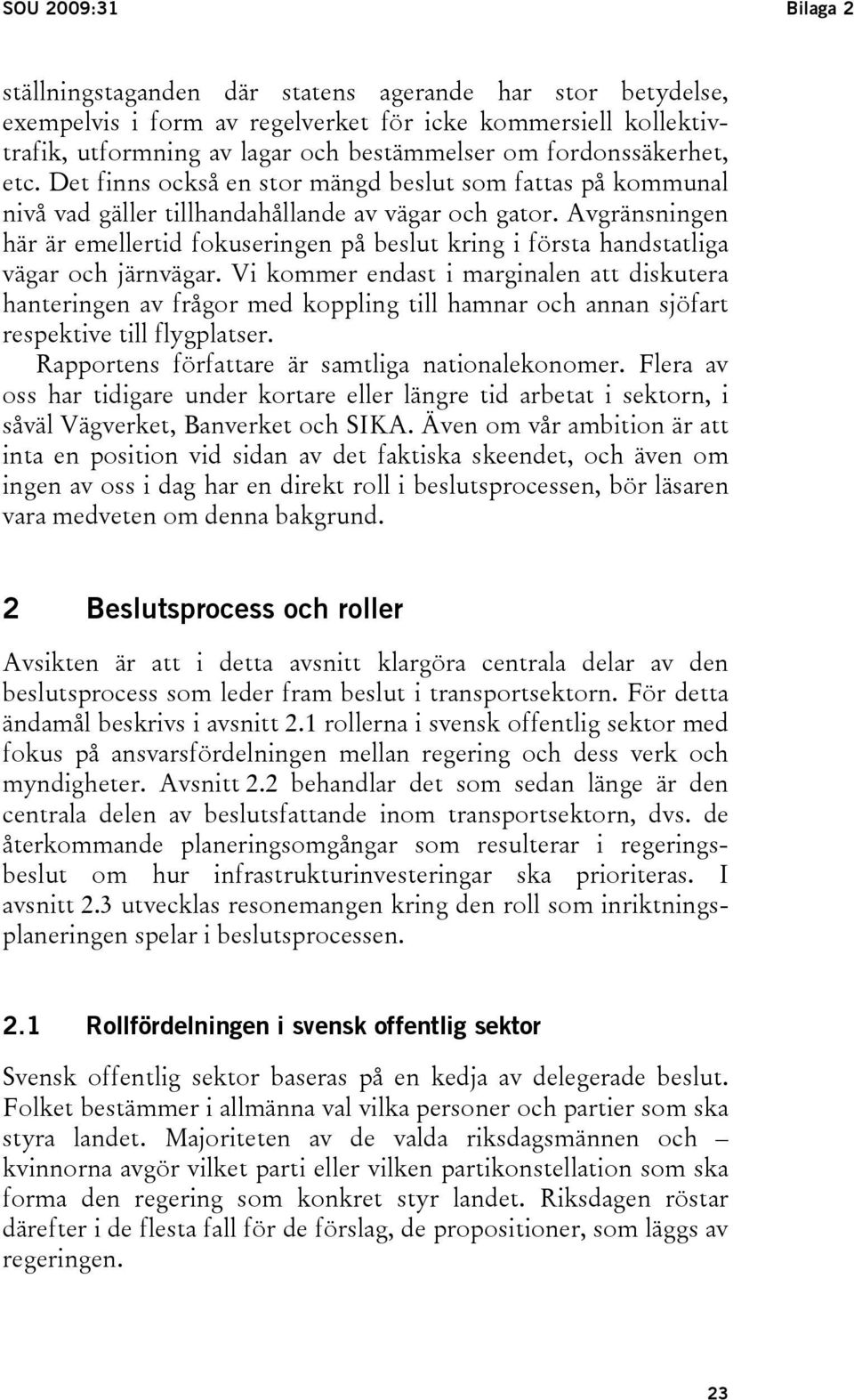 SOU 2009:31

Bilaga 2

ställningstaganden där statens agerande har stor betydelse, exempelvis i form av regelverket för icke kommersiell kollektivtrafik, utformning av lagar och bestämmelser om fordonssäkerhet, etc. Det finns också en stor mängd beslut som fattas på kommunal nivå vad gäller tillhandahållande av vägar och gator. Avgränsningen här är emellertid fokuseringen på beslut kring i första handstatliga vägar och järnvägar. Vi kommer endast i marginalen att diskutera hanteringen av frågor med koppling till hamnar och annan sjöfart respektive till flygplatser.

Rapportens författare är samtliga nationalekonomer. Flera av oss har tidigare under kortare eller längre tid arbetat i sektorn, i såväl Vägverket, Banverket och SIKA. Även om vår ambition är att inta en position vid sidan av det faktiska skeendet, och även om ingen av oss i dag har en direkt roll i beslutsprocessen, bör läsaren vara medveten om denna bakgrund.

2 Beslutsprocess och roller

Avsikten är att i detta avsnitt klargöra centrala delar av den beslutsprocess som leder fram beslut i transportsektorn. För detta ändamål beskrivs i avsnitt 2.1 rollerna i svensk offentlig sektor med fokus på ansvarsfördelningen mellan regering och dess verk och myndigheter. Avsnitt 2.2 behandlar det som sedan länge är den centrala delen av beslutsfattande inom transportsektorn, dvs. de återkommande planeringsomgångar som resulterar i regeringsbeslut om hur infrastrukturinvesteringar ska prioriteras. I avsnitt 2.3 utvecklas resonemangen kring den roll som inriktningsplaneringen spelar i beslutsprocessen.

2.1 Rollfördelningen i svensk offentlig sektor

Svensk offentlig sektor baseras på en kedja av delegerade beslut. Folket bestämmer i allmänna val vilka personer och partier som ska styra landet. Majoriteten av de valda riksdagsmännen och – kvinnorna avgör vilket parti eller vilken partikonstellation som ska forma den regering som konkret styr landet. Riksdagen röstar därefter i de flesta fall för de förslag, de propositioner, som läggs av regeringen.

23